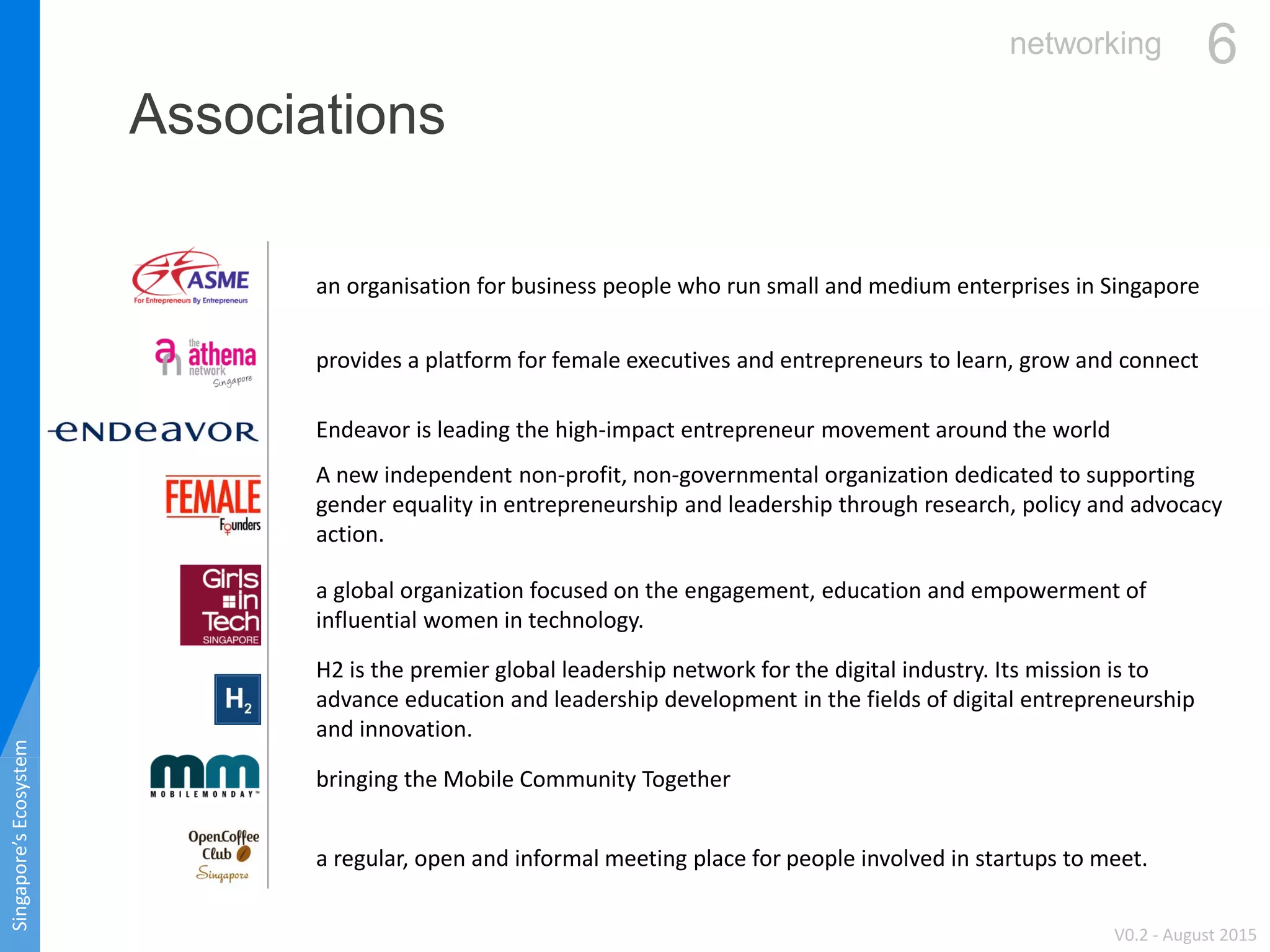 networking 6

Associations

ASME
For Entrepreneurs By Entrepreneurs

an organisation for business people who run small and medium enterprises in Singapore

the athena network Singapore

provides a platform for female executives and entrepreneurs to learn, grow and connect

endeavor

Endeavor is leading the high-impact entrepreneur movement around the world

FEMALE Founders

A new independent non-profit, non-governmental organization dedicated to supporting gender equality in entrepreneurship and leadership through research, policy and advocacy action.

Girls in Tech SINGAPORE

a global organization focused on the engagement, education and empowerment of influential women in technology.

$H_2$

H2 is the premier global leadership network for the digital industry. Its mission is to advance education and leadership development in the fields of digital entrepreneurship and innovation.

mm MOBILEMONDAY™

bringing the Mobile Community Together

OpenCoffee Club Singapore

a regular, open and informal meeting place for people involved in startups to meet.

Singapore's Ecosystem

V0.2 - August 2015